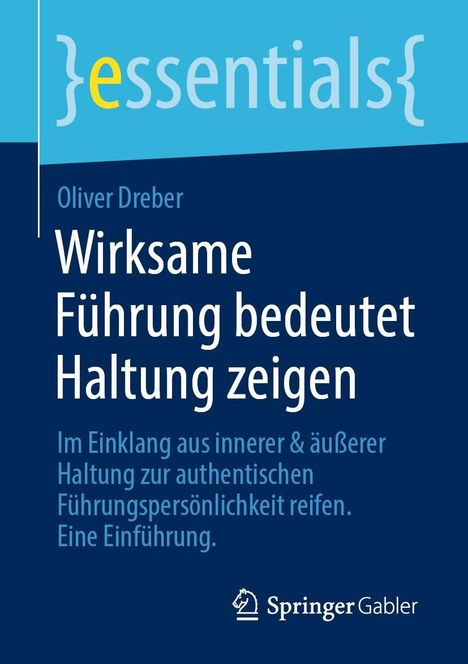 }essentials{

Oliver Dreber

Wirksame Führung bedeutet Haltung zeigen

Im Einklang aus innerer & äußerer Haltung zur authentischen Führungspersönlichkeit reifen. Eine Einführung.

Springer Gabler